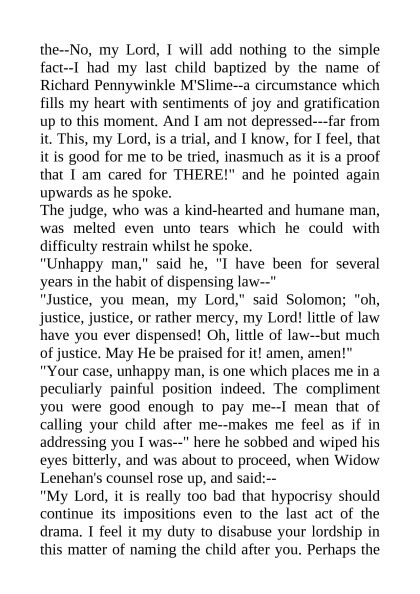 the--No, my Lord, I will add nothing to the simple fact--I had my last child baptized by the name of Richard Pennywinkle M'Slime--a circumstance which fills my heart with sentiments of joy and gratification up to this moment. And I am not depressed---far from it. This, my Lord, is a trial, and I know, for I feel, that it is good for me to be tried, inasmuch as it is a proof that I am cared for THERE!" and he pointed again upwards as he spoke.
The judge, who was a kind-hearted and humane man, was melted even unto tears which he could with difficulty restrain whilst he spoke.
"Unhappy man," said he, "I have been for several years in the habit of dispensing law--"
"Justice, you mean, my Lord," said Solomon; "oh, justice, justice, or rather mercy, my Lord! little of law have you ever dispensed! Oh, little of law--but much of justice. May He be praised for it! amen, amen!"
"Your case, unhappy man, is one which places me in a peculiarly painful position indeed. The compliment you were good enough to pay me--I mean that of calling your child after me--makes me feel as if in addressing you I was--" here he sobbed and wiped his eyes bitterly, and was about to proceed, when Widow Lenehan's counsel rose up, and said:--
"My Lord, it is really too bad that hypocrisy should continue its impositions even to the last act of the drama. I feel it my duty to disabuse your lordship in this matter of naming the child after you. Perhaps the